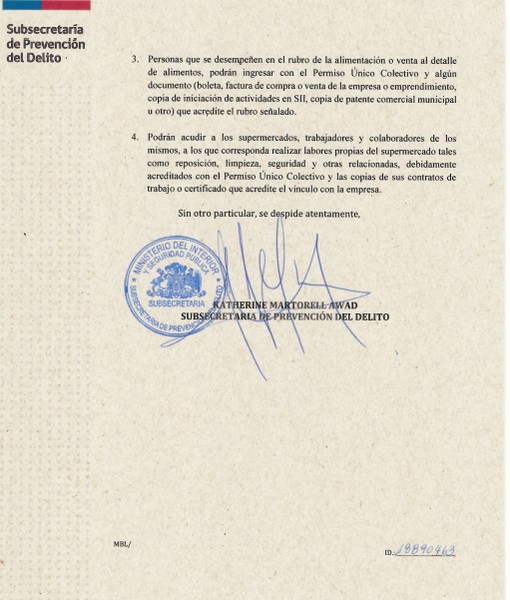 Subsecretaría de Prevención del Delito

3. Personas que se desempeñen en el rubro de la alimentación o venta al detalle de alimentos, podrán ingresar con el Permiso Único Colectivo y algún documento (boleta, factura de compra o venta de la empresa o emprendimiento, copia de iniciación de actividades en SII, copia de patente comercial municipal u otro) que acredite el rubro señalado.

4. Podrán acudir a los supermercados, trabajadores y colaboradores de los mismos, a los que corresponda realizar labores propias del supermercado tales como reposición, limpieza, seguridad y otras relacionadas, debidamente acreditados con el Permiso Único Colectivo y las copias de sus contratos de trabajo o certificado que acredite el vínculo con la empresa.

Sin otro particular, se despide atentamente,

MINISTERIO DEL INTERIOR Y SEGURIDAD PUBLICA SUBSECRETARIA SUBSECRETARIA DE PREVENCION DEL DELITO

KATHERINE MARTORELL AWAD
SUBSECRETARIA DE PREVENCIÓN DEL DELITO

MBL/

ID. 18890463